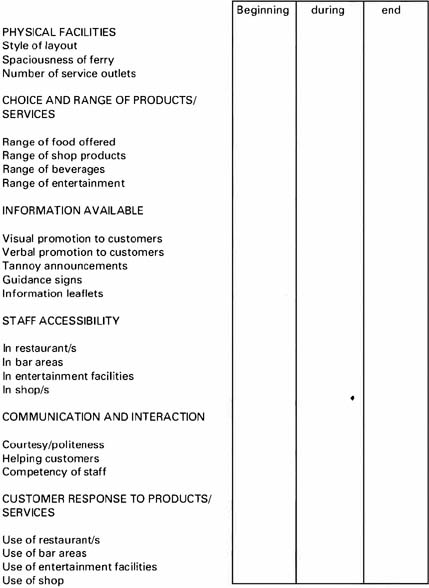 |  | Beginning | during | end |
|---|---|---|---|
| PHYSICAL FACILITIES |  |  |  |
| Style of layout |  |  |  |
| Spaciousness of ferry |  |  |  |
| Number of service outlets |  |  |  |
| CHOICE AND RANGE OF PRODUCTS/ SERVICES |  |  |  |
| Range of food offered |  |  |  |
| Range of shop products |  |  |  |
| Range of beverages |  |  |  |
| Range of entertainment |  |  |  |
| INFORMATION AVAILABLE |  |  |  |
| Visual promotion to customers |  |  |  |
| Verbal promotion to customers |  |  |  |
| Tannoy announcements |  |  |  |
| Guidance signs |  |  |  |
| Information leaflets |  |  |  |
| STAFF ACCESSIBILITY |  |  |  |
| In restaurant/s |  |  |  |
| In bar areas |  |  |  |
| In entertainment facilities |  |  |  |
| In shop/s |  |  |  |
| COMMUNICATION AND INTERACTION |  |  |  |
| Courtesy/politeness |  |  |  |
| Helping customers |  |  |  |
| Competency of staff |  |  |  |
| CUSTOMER RESPONSE TO PRODUCTS/ SERVICES |  |  |  |
| Use of restaurant/s |  |  |  |
| Use of bar areas |  |  |  |
| Use of entertainment facilities |  |  |  |
| Use of shop |  |  |  |